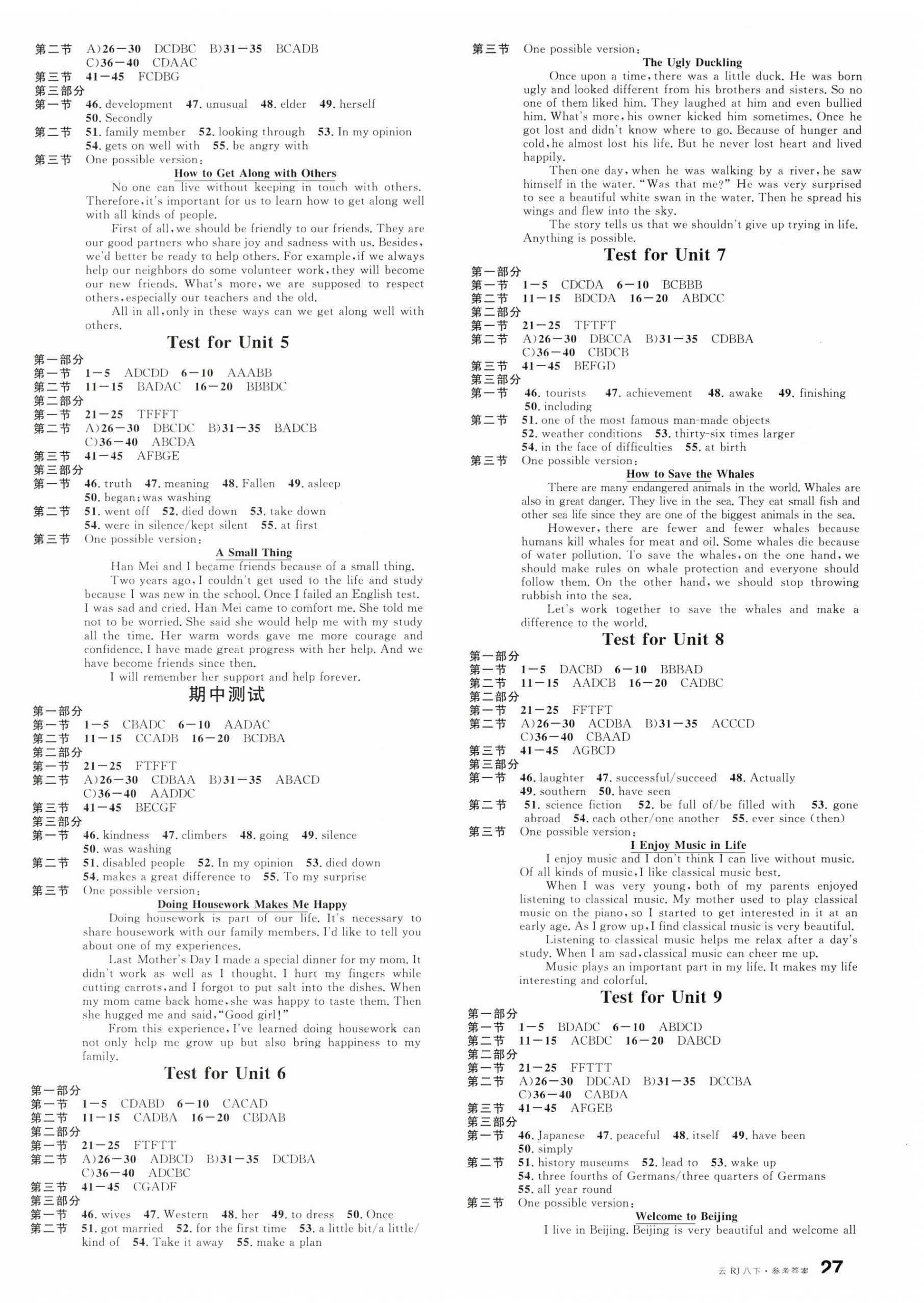 第二节 A)26—30 DCDBC B)31—35 BCADB
C)36—40 CDAAC
第三节 41—45 FCDBG
第三部分
第一节 46. development 47. unusual 48. elder 49. herself
50. Secondly
第二节 51. family member 52. looking through 53. In my opinion
54. gets on well with 55. be angry with
第三节 One possible version:

How to Get Along with Others

No one can live without keeping in touch with others. Therefore, it's important for us to learn how to get along well with all kinds of people.

First of all, we should be friendly to our friends. They are our good partners who share joy and sadness with us. Besides, we'd better be ready to help others. For example, if we always help our neighbors do some volunteer work, they will become our new friends. What's more, we are supposed to respect others, especially our teachers and the old.

All in all, only in these ways can we get along well with others.

Test for Unit 5

第一部分
第一节 1—5 ADCDD 6—10 AAABB
第二节 11—15 BADAC 16—20 BBBDC
第二部分
第一节 21—25 TFFFT
第二节 A)26—30 DBCDC B)31—35 BADCB
C)36—40 ABCDA
第三节 41—45 AFBGE
第三部分
第一节 46. truth 47. meaning 48. Fallen 49. asleep
50. began; was washing
第二节 51. went off 52. died down 53. take down
54. were in silence/kept silent 55. at first
第三节 One possible version:

A Small Thing

Han Mei and I became friends because of a small thing.

Two years ago, I couldn't get used to the life and study because I was new in the school. Once I failed an English test. I was sad and cried. Han Mei came to comfort me. She told me not to be worried. She said she would help me with my study all the time. Her warm words gave me more courage and confidence. I have made great progress with her help. And we have become friends since then.

I will remember her support and help forever.

期中测试

第一部分
第一节 1—5 CBADC 6—10 AADAC
第二节 11—15 CCADB 16—20 BCDBA
第二部分
第一节 21—25 FTFFT
第二节 A)26—30 CDBAA B)31—35 ABACD
C)36—40 AADDC
第三节 41—45 BECGF
第三部分
第一节 46. kindness 47. climbers 48. going 49. silence
50. was washing
第二节 51. disabled people 52. In my opinion 53. died down
54. makes a great difference to 55. To my surprise
第三节 One possible version:

Doing Housework Makes Me Happy

Doing housework is part of our life. It's necessary to share housework with our family members. I'd like to tell you about one of my experiences.

Last Mother's Day I made a special dinner for my mom. It didn't work as well as I thought. I hurt my fingers while cutting carrots, and I forgot to put salt into the dishes. When my mom came back home, she was happy to taste them. Then she hugged me and said, "Good girl!"

From this experience, I've learned doing housework can not only help me grow up but also bring happiness to my family.

Test for Unit 6

第一部分
第一节 1—5 CDABD 6—10 CACAD
第二节 11—15 CADBA 16—20 CBDAB
第二部分
第一节 21—25 FTFTT
第二节 A)26—30 ADBCD B)31—35 DCDBA
C)36—40 ADCBC
第三节 41—45 CGADF
第三部分
第一节 46. wives 47. Western 48. her 49. to dress 50. Once
第二节 51. got married 52. for the first time 53. a little bit/a little/kind of 54. Take it away 55. make a plan
第三节 One possible version:

The Ugly Duckling

Once upon a time, there was a little duck. He was born ugly and looked different from his brothers and sisters. So no one of them liked him. They laughed at him and even bullied him. What's more, his owner kicked him sometimes. Once he got lost and didn't know where to go. Because of hunger and cold, he almost lost his life. But he never lost heart and lived happily.

Then one day, when he was walking by a river, he saw himself in the water. "Was that me?" He was very surprised to see a beautiful white swan in the water. Then he spread his wings and flew into the sky.

The story tells us that we shouldn't give up trying in life. Anything is possible.

Test for Unit 7

第一部分
第一节 1—5 CDCDA 6—10 BCBBB
第二节 11—15 BDCDA 16—20 ABDCC
第二部分
第一节 21—25 TFTFT
第二节 A)26—30 DBCCA B)31—35 CDBBA
C)36—40 CBDCB
第三节 41—45 BEFGD
第三部分
第一节 46. tourists 47. achievement 48. awake 49. finishing
50. including
第二节 51. one of the most famous man-made objects
52. weather conditions 53. thirty-six times larger
54. in the face of difficulties 55. at birth
第三节 One possible version:

How to Save the Whales

There are many endangered animals in the world. Whales are also in great danger. They live in the sea. They eat small fish and other sea life since they are one of the biggest animals in the sea.

However, there are fewer and fewer whales because humans kill whales for meat and oil. Some whales die because of water pollution. To save the whales, on the one hand, we should make rules on whale protection and everyone should follow them. On the other hand, we should stop throwing rubbish into the sea.

Let's work together to save the whales and make a difference to the world.

Test for Unit 8

第一部分
第一节 1—5 DACBD 6—10 BBBAD
第二节 11—15 AADCB 16—20 CADBC
第二部分
第一节 21—25 FFTFT
第二节 A)26—30 ACDBA B)31—35 ACCCD
C)36—40 CBAAD
第三节 41—45 AGBCD
第三部分
第一节 46. laughter 47. successful/succeed 48. Actually
49. southern 50. have seen
第二节 51. science fiction 52. be full of/be filled with 53. gone abroad 54. each other/one another 55. ever since (then)
第三节 One possible version:

I Enjoy Music in Life

I enjoy music and I don't think I can live without music. Of all kinds of music, I like classical music best.

When I was very young, both of my parents enjoyed listening to classical music. My mother used to play classical music on the piano, so I started to get interested in it at an early age. As I grow up, I find classical music is very beautiful.

Listening to classical music helps me relax after a day's study. When I am sad, classical music can cheer me up.

Music plays an important part in my life. It makes my life interesting and colorful.

Test for Unit 9

第一部分
第一节 1—5 BDADC 6—10 ABDCD
第二节 11—15 ACBDC 16—20 DABCD
第二部分
第一节 21—25 FFTTT
第二节 A)26—30 DDCAD B)31—35 DCCBA
C)36—40 CABDA
第三节 41—45 AFGEB
第三部分
第一节 46. Japanese 47. peaceful 48. itself 49. have been
50. simply
第二节 51. history museums 52. lead to 53. wake up
54. three fourths of Germans/three quarters of Germans
55. all year round
第三节 One possible version:

Welcome to Beijing

I live in Beijing. Beijing is very beautiful and welcome all

云 RJ 八下 · 参考答案 27